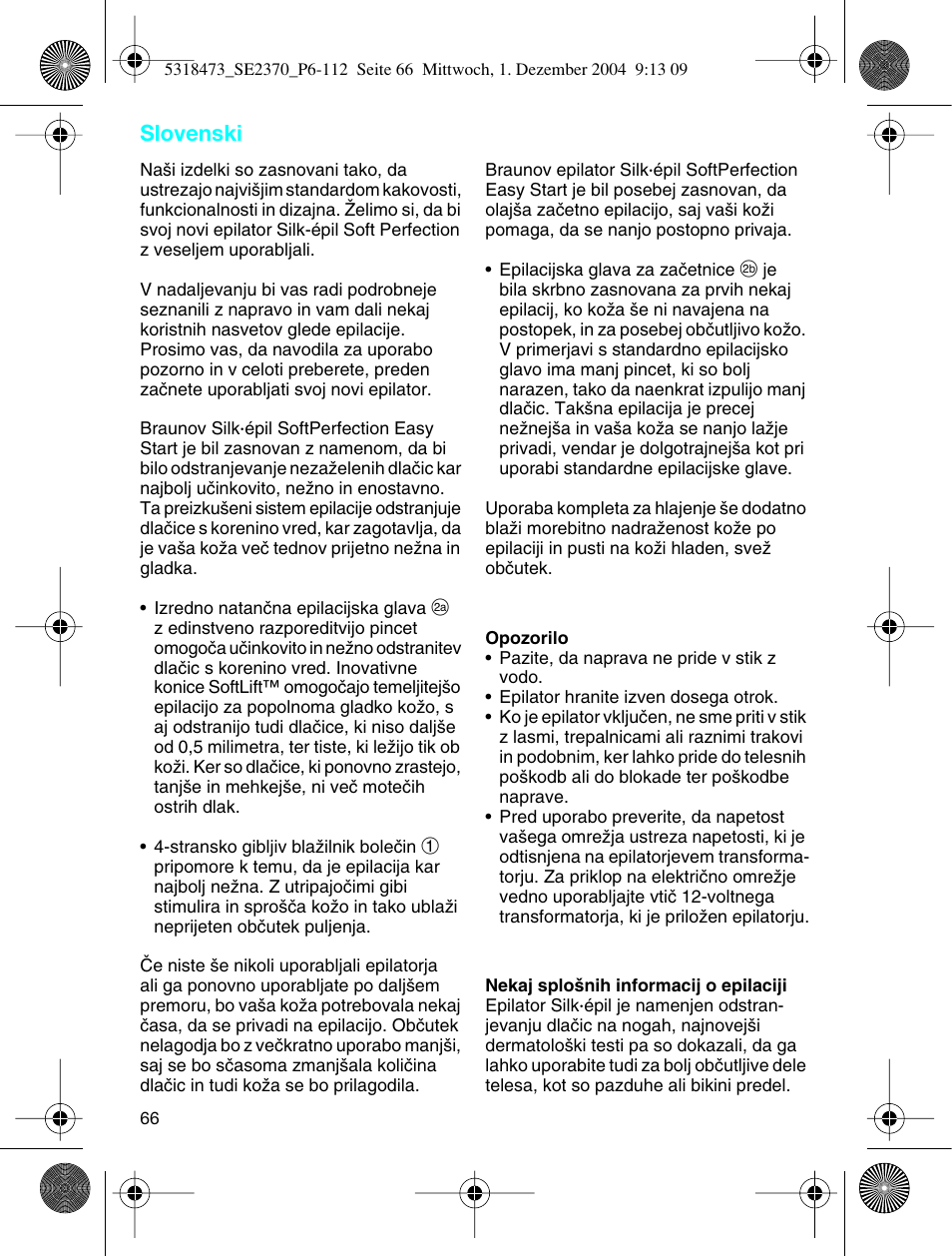 5318473_SE2370_P6-112 Seite 66 Mittwoch, 1. Dezember 2004 9:13 09

Slovenski

Naši izdelki so zasnovani tako, da ustrezajo najvišjim standardom kakovosti, funkcionalnosti in dizajna. Želimo si, da bi svoj novi epilator Silk-épil Soft Perfection z veseljem uporabljali.

V nadaljevanju bi vas radi podrobneje seznanili z napravo in vam dali nekaj koristnih nasvetov glede epilacije. Prosimo vas, da navodila za uporabo pozorno in v celoti preberete, preden začnete uporabljati svoj novi epilator.

Braunov Silk·épil SoftPerfection Easy Start je bil zasnovan z namenom, da bi bilo odstranjevanje nezaželenih dlačic kar najbolj učinkovito, nežno in enostavno. Ta preizkušeni sistem epilacije odstranjuje dlačice s korenino vred, kar zagotavlja, da je vaša koža več tednov prijetno nežna in gladka.

• Izredno natančna epilacijska glava 2a z edinstveno razporeditvijo pincet omogoča učinkovito in nežno odstranitev dlačic s korenino vred. Inovativne konice SoftLift™ omogočajo temeljitejšo epilacijo za popolnoma gladko kožo, s aj odstranijo tudi dlačice, ki niso daljše od 0,5 milimetra, ter tiste, ki ležijo tik ob koži. Ker so dlačice, ki ponovno zrastejo, tanjše in mehkejše, ni več motečih ostrih dlak.

• 4-stransko gibljiv blažilnik bolečin 1 pripomore k temu, da je epilacija kar najbolj nežna. Z utripajočimi gibi stimulira in sprošča kožo in tako ublaži neprijeten občutek puljenja.

Če niste še nikoli uporabljali epilatorja ali ga ponovno uporabljate po daljšem premoru, bo vaša koža potrebovala nekaj časa, da se privadi na epilacijo. Občutek nelagodja bo z večkratno uporabo manjši, saj se bo sčasoma zmanjšala količina dlačic in tudi koža se bo prilagodila.

66

Braunov epilator Silk·épil SoftPerfection Easy Start je bil posebej zasnovan, da olajša začetno epilacijo, saj vaši koži pomaga, da se nanjo postopno privaja.

• Epilacijska glava za začetnice 2b je bila skrbno zasnovana za prvih nekaj epilacij, ko koža še ni navajena na postopek, in za posebej občutljivo kožo. V primerjavi s standardno epilacijsko glavo ima manj pincet, ki so bolj narazen, tako da naenkrat izpulijo manj dlačic. Takšna epilacija je precej nežnejša in vaša koža se nanjo lažje privadi, vendar je dolgotrajnejša kot pri uporabi standardne epilacijske glave.

Uporaba kompleta za hlajenje še dodatno blaži morebitno nadraženost kože po epilaciji in pusti na koži hladen, svež občutek.

Opozorilo
• Pazite, da naprava ne pride v stik z vodo.
• Epilator hranite izven dosega otrok.
• Ko je epilator vključen, ne sme priti v stik z lasmi, trepalnicami ali raznimi trakovi in podobnim, ker lahko pride do telesnih poškodb ali do blokade ter poškodbe naprave.
• Pred uporabo preverite, da napetost vašega omrežja ustreza napetosti, ki je odtisnjena na epilatorjevem transformatorju. Za priklop na električno omrežje vedno uporabljajte vtič 12-voltnega transformatorja, ki je priložen epilatorju.

Nekaj splošnih informacij o epilaciji
Epilator Silk·épil je namenjen odstranjevanju dlačic na nogah, najnovejši dermatološki testi pa so dokazali, da ga lahko uporabite tudi za bolj občutljive dele telesa, kot so pazduhe ali bikini predel.